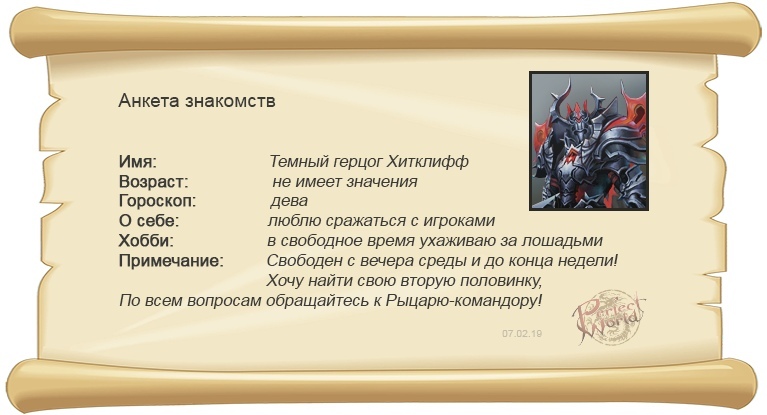 Анкета знакомств

Имя: Темный герцог Хитклифф
Возраст: не имеет значения
Гороскоп: дева
О себе: люблю сражаться с игроками
Хобби: в свободное время ухаживаю за лошадьми
Примечание: Свободен с вечера среды и до конца недели!
Хочу найти свою вторую половинку,
По всем вопросам обращайтесь к Рыцарю-командору!

07.02.19

Perfect World